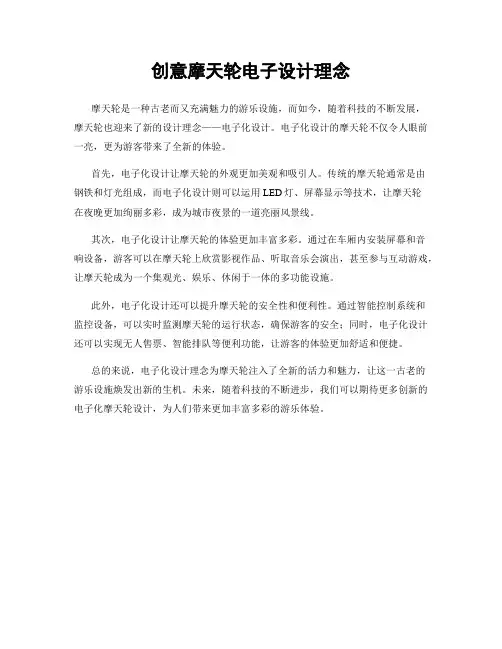 创意摩天轮电子设计理念

摩天轮是一种古老而又充满魅力的游乐设施，而如今，随着科技的不断发展，摩天轮也迎来了新的设计理念——电子化设计。电子化设计的摩天轮不仅令人眼前一亮，更为游客带来了全新的体验。

首先，电子化设计让摩天轮的外观更加美观和吸引人。传统的摩天轮通常是由钢铁和灯光组成，而电子化设计则可以运用LED灯、屏幕显示等技术，让摩天轮在夜晚更加绚丽多彩，成为城市夜景的一道亮丽风景线。

其次，电子化设计让摩天轮的体验更加丰富多彩。通过在车厢内安装屏幕和音响设备，游客可以在摩天轮上欣赏影视作品、听取音乐会演出，甚至参与互动游戏，让摩天轮成为一个集观光、娱乐、休闲于一体的多功能设施。

此外，电子化设计还可以提升摩天轮的安全性和便利性。通过智能控制系统和监控设备，可以实时监测摩天轮的运行状态，确保游客的安全；同时，电子化设计还可以实现无人售票、智能排队等便利功能，让游客的体验更加舒适和便捷。

总的来说，电子化设计理念为摩天轮注入了全新的活力和魅力，让这一古老的游乐设施焕发出新的生机。未来，随着科技的不断进步，我们可以期待更多创新的电子化摩天轮设计，为人们带来更加丰富多彩的游乐体验。